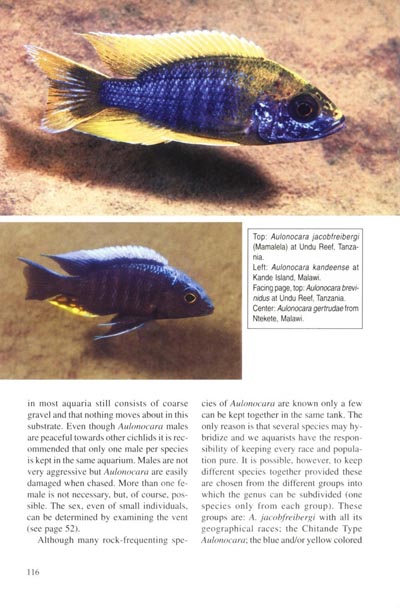 Top: Aulonocara jacobfreibergi (Mamalela) at Undu Reef, Tanzania.
Left: Aulonocara kandeense at Kande Island, Malawi.
Facing page, top: Aulonocara brevinidus at Undu Reef, Tanzania.
Center: Aulonocara gertrudae from Ntekete, Malawi.

in most aquaria still consists of coarse gravel and that nothing moves about in this substrate. Even though Aulonocara males are peaceful towards other cichlids it is recommended that only one male per species is kept in the same aquarium. Males are not very aggressive but Aulonocara are easily damaged when chased. More than one female is not necessary, but, of course, possible. The sex, even of small individuals, can be determined by examining the vent (see page 52).

Although many rock-frequenting species of Aulonocara are known only a few can be kept together in the same tank. The only reason is that several species may hybridize and we aquarists have the responsibility of keeping every race and population pure. It is possible, however, to keep different species together provided these are chosen from the different groups into which the genus can be subdivided (one species only from each group). These groups are: A. jacobfreibergi with all its geographical races; the Chitande Type Aulonocara; the blue and/or yellow colored

116